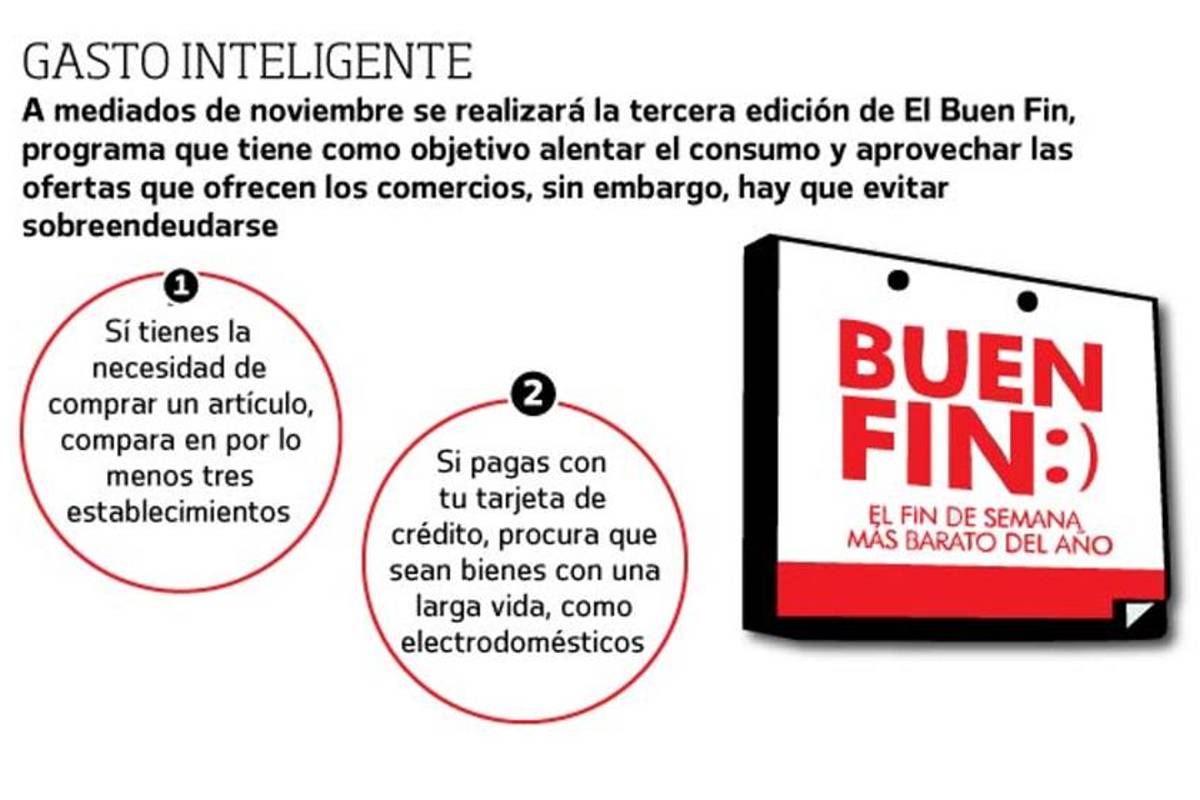 GASTO INTELIGENTE

A mediados de noviembre se realizará la tercera edición de El Buen Fin, programa que tiene como objetivo alentar el consumo y aprovechar las ofertas que ofrecen los comercios, sin embargo, hay que evitar sobreendeudarse

1

Sí tienes la necesidad de comprar un artículo, compara en por lo menos tres establecimientos

2

Si pagas con tu tarjeta de crédito, procura que sean bienes con una larga vida, como electrodomésticos

BUEN FIN:)

EL FIN DE SEMANA MÁS BARATO DEL AÑO